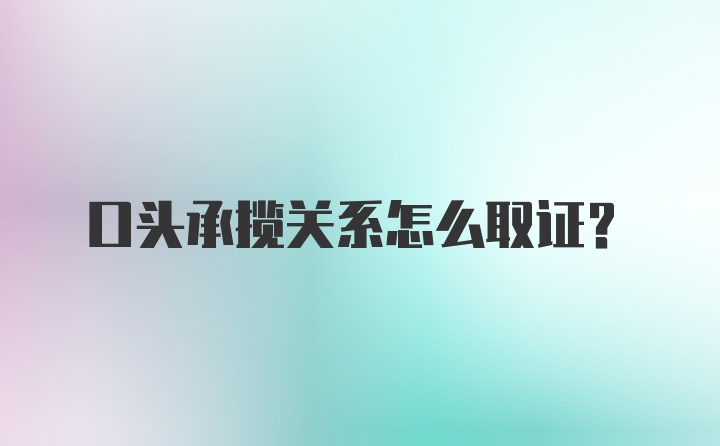 口头承揽关系怎么取证?